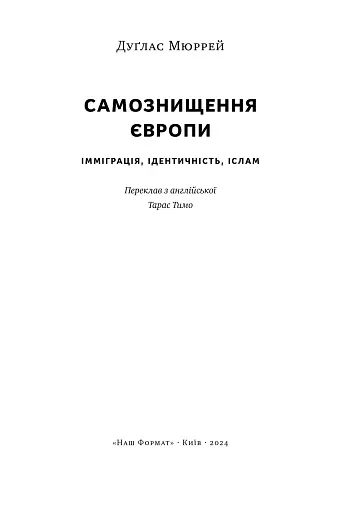 Дуґлас Мюррей

САМОЗНИЩЕННЯ ЄВРОПИ

ІММІГРАЦІЯ, ІДЕНТИЧНІСТЬ, ІСЛАМ

Переклав з англійської
Тарас Тимо

«Наш Формат» · Київ · 2024